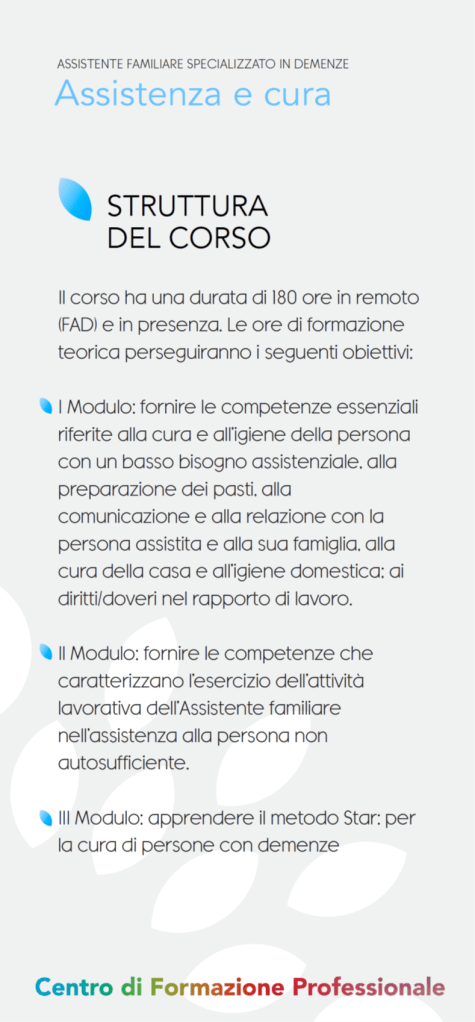 ASSISTENTE FAMILIARE SPECIALIZZATO IN DEMENZE
Assistenza e cura

STRUTTURA
DEL CORSO

Il corso ha una durata di 180 ore in remoto (FAD) e in presenza. Le ore di formazione teorica perseguiranno i seguenti obiettivi:

I Modulo: fornire le competenze essenziali riferite alla cura e all'igiene della persona con un basso bisogno assistenziale, alla preparazione dei pasti, alla comunicazione e alla relazione con la persona assistita e alla sua famiglia, alla cura della casa e all'igiene domestica; ai diritti/doveri nel rapporto di lavoro.

II Modulo: fornire le competenze che caratterizzano l'esercizio dell'attività lavorativa dell'Assistente familiare nell'assistenza alla persona non autosufficiente.

III Modulo: apprendere il metodo Star: per la cura di persone con demenze

Centro di Formazione Professionale